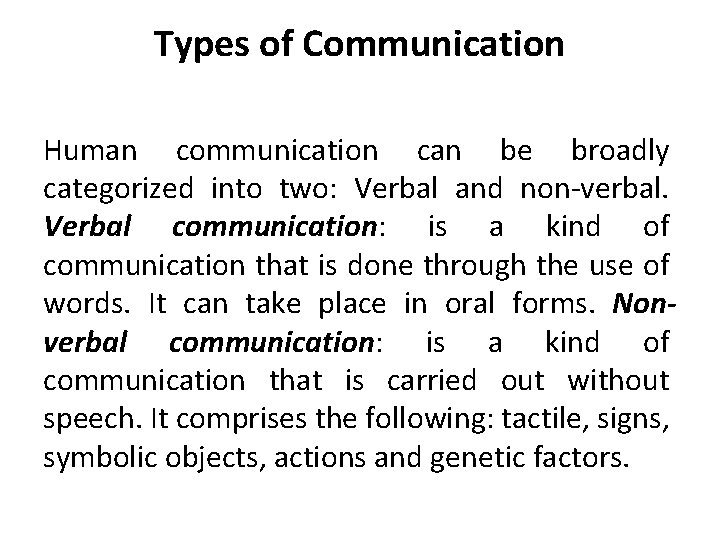 Types of Communication

Human communication can be broadly categorized into two: Verbal and non-verbal. Verbal communication: is a kind of communication that is done through the use of words. It can take place in oral forms. Non-verbal communication: is a kind of communication that is carried out without speech. It comprises the following: tactile, signs, symbolic objects, actions and genetic factors.